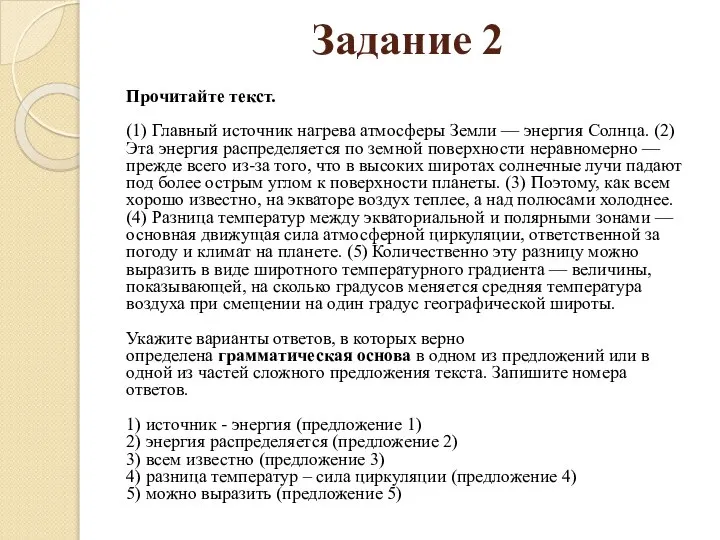 Задание 2

Прочитайте текст.

(1) Главный источник нагрева атмосферы Земли — энергия Солнца. (2) Эта энергия распределяется по земной поверхности неравномерно — прежде всего из-за того, что в высоких широтах солнечные лучи падают под более острым углом к поверхности планеты. (3) Поэтому, как всем хорошо известно, на экваторе воздух теплее, а над полюсами холоднее. (4) Разница температур между экваториальной и полярными зонами — основная движущая сила атмосферной циркуляции, ответственной за погоду и климат на планете. (5) Количественно эту разницу можно выразить в виде широтного температурного градиента — величины, показывающей, на сколько градусов меняется средняя температура воздуха при смещении на один градус географической широты.

Укажите варианты ответов, в которых верно определена грамматическая основа в одном из предложений или в одной из частей сложного предложения текста. Запишите номера ответов.

1) источник - энергия (предложение 1)
2) энергия распределяется (предложение 2)
3) всем известно (предложение 3)
4) разница температур – сила циркуляции (предложение 4)
5) можно выразить (предложение 5)